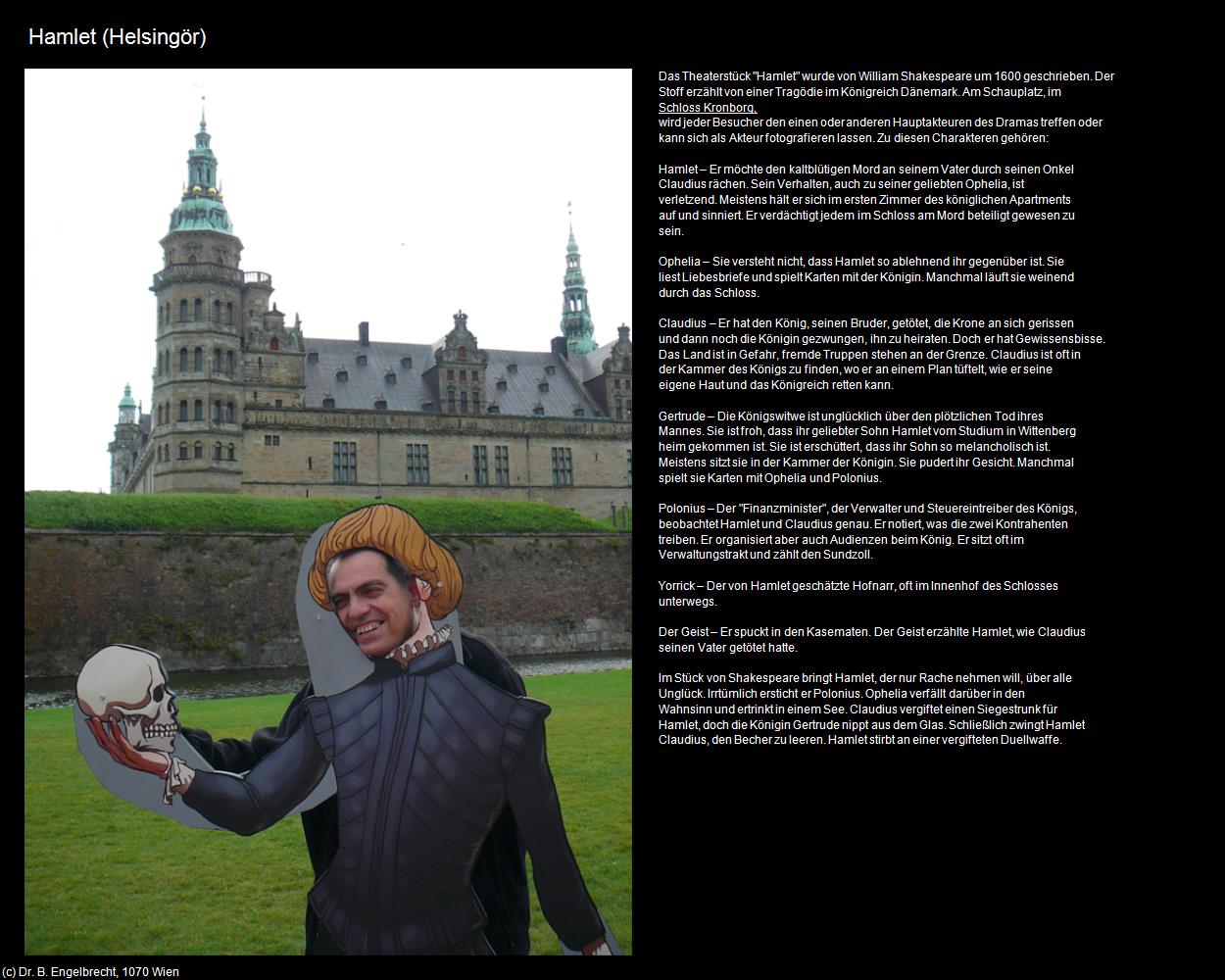 Hamlet (Helsingör)

Das Theaterstück "Hamlet" wurde von William Shakespeare um 1600 geschrieben. Der Stoff erzählt von einer Tragödie im Königreich Dänemark. Am Schauplatz, im Schloss Kronborg,
wird jeder Besucher den einen oder anderen Hauptakteuren des Dramas treffen oder kann sich als Akteur fotografieren lassen. Zu diesen Charakteren gehören:

Hamlet – Er möchte den kaltblütigen Mord an seinem Vater durch seinen Onkel Claudius rächen. Sein Verhalten, auch zu seiner geliebten Ophelia, ist verletzend. Meistens hält er sich im ersten Zimmer des königlichen Apartments auf und sinniert. Er verdächtigt jedem im Schloss am Mord beteiligt gewesen zu sein.

Ophelia – Sie versteht nicht, dass Hamlet so ablehnend ihr gegenüber ist. Sie liest Liebesbriefe und spielt Karten mit der Königin. Manchmal läuft sie weinend durch das Schloss.

Claudius – Er hat den König, seinen Bruder, getötet, die Krone an sich gerissen und dann noch die Königin gezwungen, ihn zu heiraten. Doch er hat Gewissensbisse. Das Land ist in Gefahr, fremde Truppen stehen an der Grenze. Claudius ist oft in der Kammer des Königs zu finden, wo er an einem Plan tüftelt, wie er seine eigene Haut und das Königreich retten kann.

Gertrude – Die Königswitwe ist unglücklich über den plötzlichen Tod ihres Mannes. Sie ist froh, dass ihr geliebter Sohn Hamlet vom Studium in Wittenberg heim gekommen ist. Sie ist erschüttert, dass ihr Sohn so melancholisch ist. Meistens sitzt sie in der Kammer der Königin. Sie pudert ihr Gesicht. Manchmal spielt sie Karten mit Ophelia und Polonius.

Polonius – Der "Finanzminister", der Verwalter und Steuereintreiber des Königs, beobachtet Hamlet und Claudius genau. Er notiert, was die zwei Kontrahenten treiben. Er organisiert aber auch Audienzen beim König. Er sitzt oft im Verwaltungstrakt und zählt den Sundzoll.

Yorrick – Der von Hamlet geschätzte Hofnarr, oft im Innenhof des Schlosses unterwegs.

Der Geist – Er spuckt in den Kasematen. Der Geist erzählte Hamlet, wie Claudius seinen Vater getötet hatte.

Im Stück von Shakespeare bringt Hamlet, der nur Rache nehmen will, über alle Unglück. Irrtümlich ersticht er Polonius. Ophelia verfällt darüber in den Wahnsinn und ertrinkt in einem See. Claudius vergiftet einen Siegestrunk für Hamlet, doch die Königin Gertrude nippt aus dem Glas. Schließlich zwingt Hamlet Claudius, den Becher zu leeren. Hamlet stirbt an einer vergifteten Duellwaffe.

(c) Dr. B. Engelbrecht, 1070 Wien